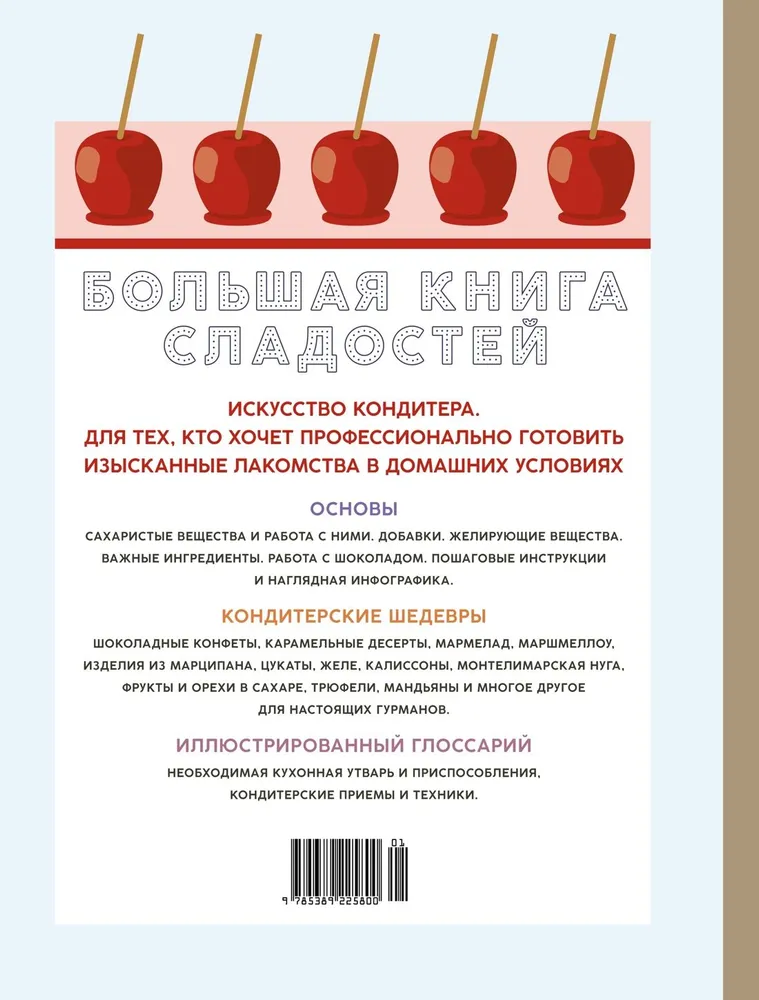 БОЛЬШАЯ КНИГА СЛАДОСТЕЙ

ИСКУССТВО КОНДИТЕРА.
ДЛЯ ТЕХ, КТО ХОЧЕТ ПРОФЕССИОНАЛЬНО ГОТОВИТЬ ИЗЫСКАННЫЕ ЛАКОМСТВА В ДОМАШНИХ УСЛОВИЯХ

ОСНОВЫ

САХАРИСТЫЕ ВЕЩЕСТВА И РАБОТА С НИМИ. ДОБАВКИ. ЖЕЛИРУЮЩИЕ ВЕЩЕСТВА. ВАЖНЫЕ ИНГРЕДИЕНТЫ. РАБОТА С ШОКОЛАДОМ. ПОШАГОВЫЕ ИНСТРУКЦИИ И НАГЛЯДНАЯ ИНФОГРАФИКА.

КОНДИТЕРСКИЕ ШЕДЕВРЫ

ШОКОЛАДНЫЕ КОНФЕТЫ, КАРАМЕЛЬНЫЕ ДЕСЕРТЫ, МАРМЕЛАД, МАРШМЕЛЛОУ, ИЗДЕЛИЯ ИЗ МАРЦИПАНА, ЦУКАТЫ, ЖЕЛЕ, КАЛИССОНЫ, МОНТЕЛИМАРСКАЯ НУГА, ФРУКТЫ И ОРЕХИ В САХАРЕ, ТРЮФЕЛИ, МАНДЬЯНЫ И МНОГОЕ ДРУГОЕ ДЛЯ НАСТОЯЩИХ ГУРМАНОВ.

ИЛЛЮСТРИРОВАННЫЙ ГЛОССАРИЙ

НЕОБХОДИМАЯ КУХОННАЯ УТВАРЬ И ПРИСПОСОБЛЕНИЯ, КОНДИТЕРСКИЕ ПРИЕМЫ И ТЕХНИКИ.

01
9 785389 225800